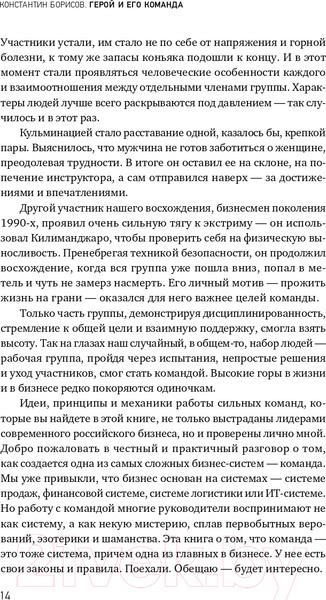 КОНСТАНТИН БОРИСОВ. ГЕРОЙ И ЕГО КОМАНДА

Участники устали, им стало не по себе от напряжения и горной болезни, к тому же запасы коньяка подошли к концу. И в этот момент стали проявляться человеческие особенности каждого и взаимоотношения между отдельными членами группы. Характеры людей лучше всего раскрываются под давлением — так случилось и в этот раз.

Кульминацией стало расставание одной, казалось бы, крепкой пары. Выяснилось, что мужчина не готов заботиться о женщине, преодолевая трудности. В итоге он оставил ее на склоне, на попечение инструктора, а сам отправился наверх — за достижениями и впечатлениями.

Другой участник нашего восхождения, бизнесмен поколения 1990-х, проявил очень сильную тягу к экстриму — он использовал Килиманджаро, чтобы проверить себя на физическую выносливость. Пренебрегая техникой безопасности, он продолжил восхождение, когда вся группа уже пошла вниз, попал в метель и чуть не замерз насмерть. Его личный мотив — прожить жизнь на грани — оказался для него важнее целей команды.

Только часть группы, демонстрируя дисциплинированность, стремление к общей цели и взаимную поддержку, смогла взять высоту. Так на глазах наш случайный, в общем-то, набор людей — рабочая группа, пройдя через испытания, непростые решения и уход участников, смог стать командой. Высокие горы в жизни и в бизнесе редко покоряются одиночкам.

Идеи, принципы и механики работы сильных команд, которые вы найдете в этой книге, не только выстраданы лидерами современного российского бизнеса, но и проверены лично мной. Добро пожаловать в честный и практичный разговор о том, как создается одна из самых сложных бизнес-систем — команда. Мы уже привыкли, что бизнес основан на системах — системе продаж, финансовой системе, системе логистики или ИТ-системе. Но работу с командой многие руководители воспринимают не как систему, а как некую мистерию, сплав первобытных верований, эзотерики и шаманства. Эта книга о том, что команда — это тоже система, причем одна из главных в бизнесе. У нее есть свои законы и правила. Поехали. Обещаю — будет интересно.

14

21vek.by